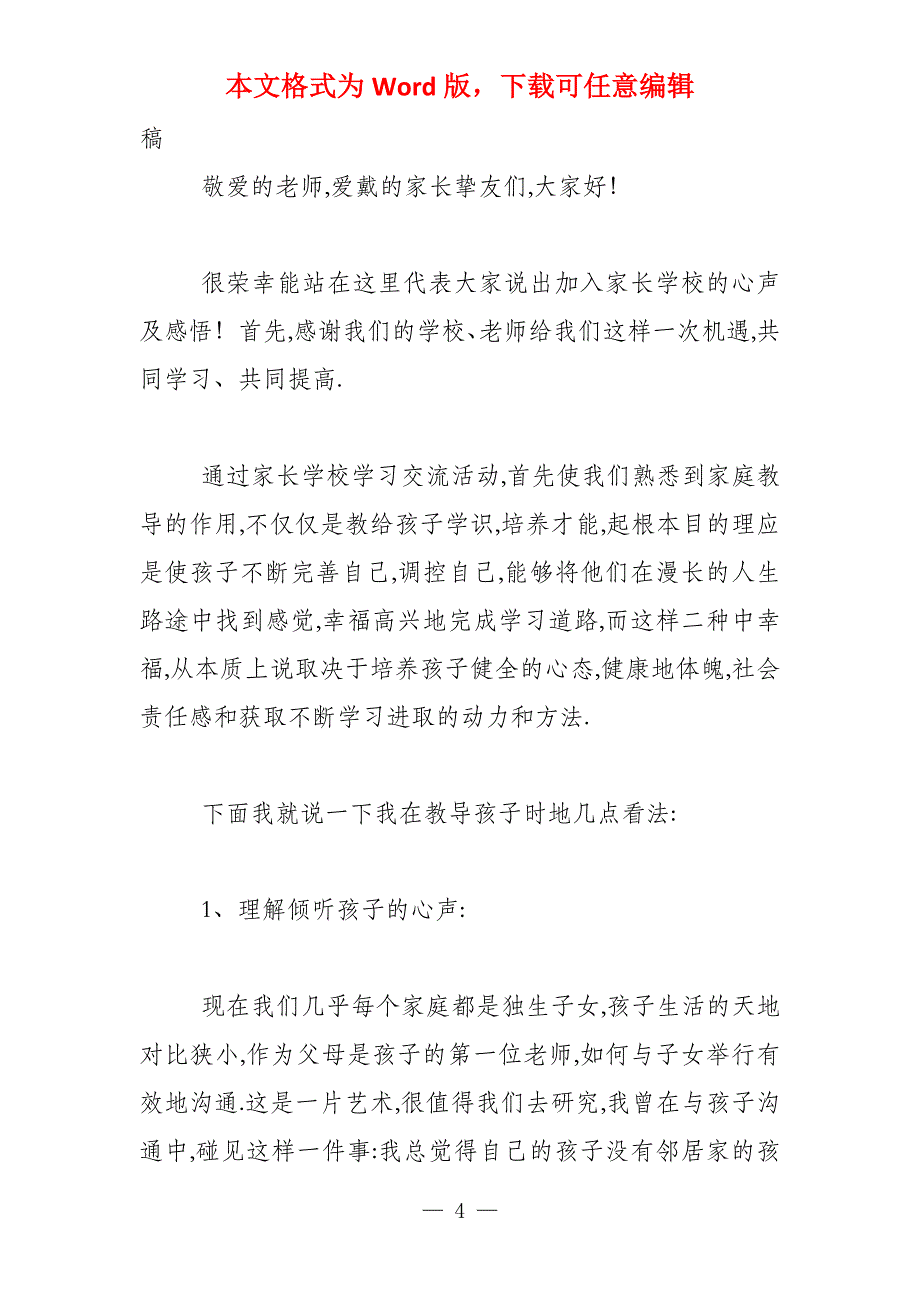 本文格式为 Word 版，下载可任意编辑

稿

敬爱的老师,爱戴的家长挚友们,大家好!

很荣幸能站在这里代表大家说出加入家长学校的心声及感悟！首先,感谢我们的学校、老师给我们这样一次机遇,共同学习、共同提高.

通过家长学校学习交流活动,首先使我们熟悉到家庭教导的作用,不仅仅是教给孩子学识,培养才能,起根本目的理应是使孩子不断完善自己,调控自己,能够将他们在漫长的人生路途中找到感觉,幸福高兴地完成学习道路,而这样二种中幸福,从本质上说取决于培养孩子健全的心态,健康地体魄,社会责任感和获取不断学习进取的动力和方法.

下面我就说一下我在教导孩子时地几点看法:

1、理解倾听孩子的心声:

现在我们几乎每个家庭都是独生子女,孩子生活的天地对比狭小,作为父母是孩子的第一位老师,如何与子女举行有效地沟通.这是一片艺术,很值得我们去研究,我曾在与孩子沟通中,碰见这样一件事:我总觉得自己的孩子没有邻居家的孩

— 4 —